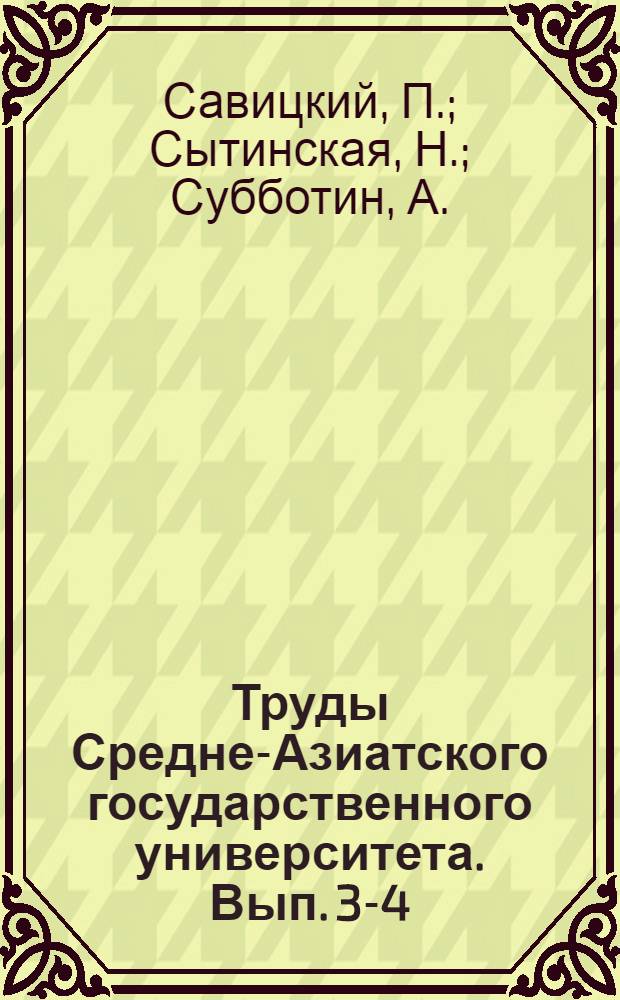 Савицкий, П.;
Сытинская, Н.;
Субботин, А.

Труды Средне-Азиатского государственного университета. Вып. 3-4